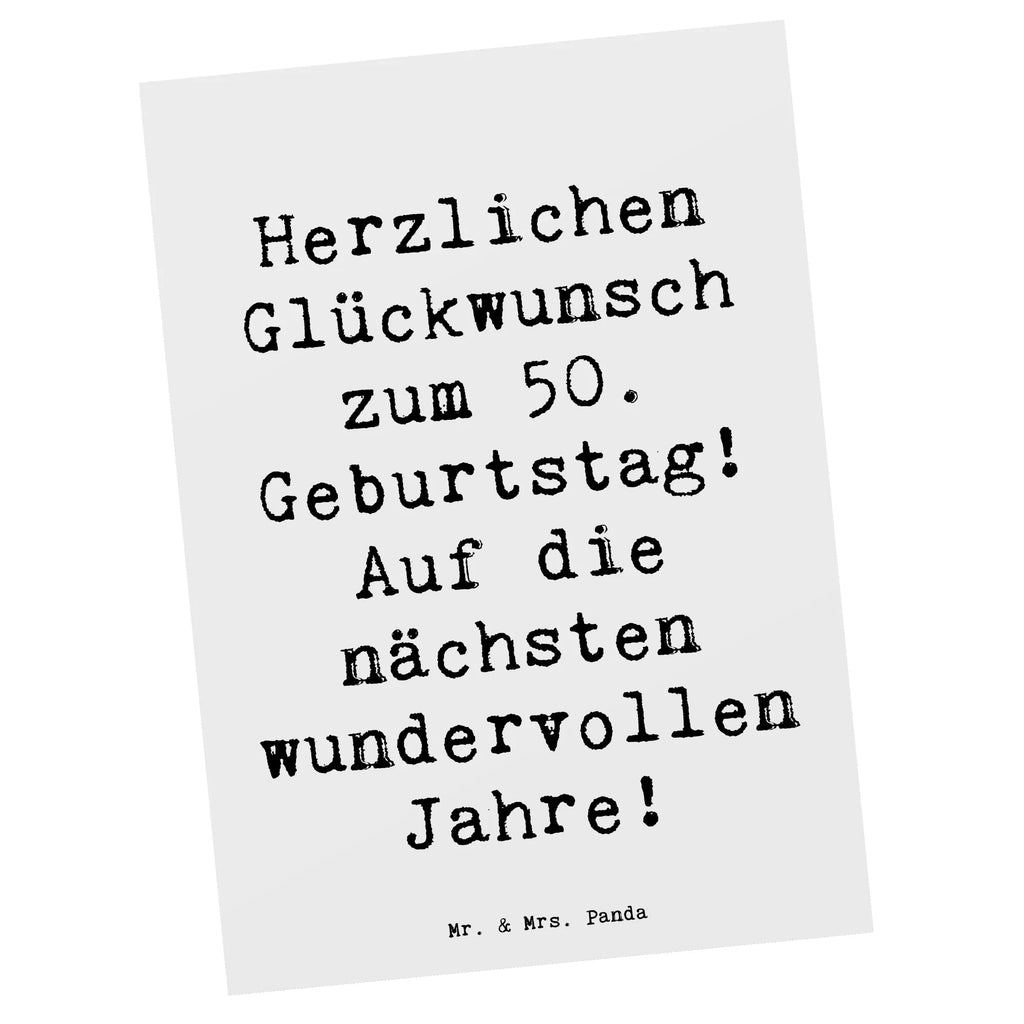 Herzlichen Glückwunsch zum 50. Geburtstag! Auf die nächsten wundervollen Jahre!

Mr. & Mrs. Panda